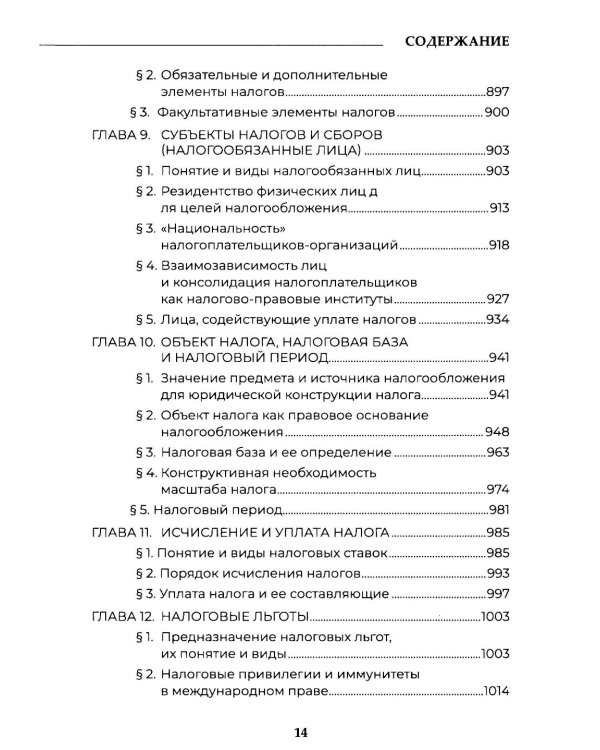 СОДЕРЖАНИЕ

§ 2. Обязательные и дополнительные элементы налогов 897

§ 3. Факультативные элементы налогов 900

ГЛАВА 9. СУБЪЕКТЫ НАЛОГОВ И СБОРОВ (НАЛОГООБЯЗАННЫЕ ЛИЦА) 903

§ 1. Понятие и виды налогообязанных лиц 903

§ 2. Резидентство физических лиц д ля целей налогообложения 913

§ 3. «Национальность» налогоплательщиков-организаций 918

§ 4. Взаимозависимость лиц и консолидация налогоплательщиков как налогово-правовые институты 927

§ 5. Лица, содействующие уплате налогов 934

ГЛАВА 10. ОБЪЕКТ НАЛОГА, НАЛОГОВАЯ БАЗА И НАЛОГОВЫЙ ПЕРИОД 941

§ 1. Значение предмета и источника налогообложения для юридической конструкции налога 941

§ 2. Объект налога как правовое основание налогообложения 948

§ 3. Налоговая база и ее определение 963

§ 4. Конструктивная необходимость масштаба налога 974

§ 5. Налоговый период 981

ГЛАВА 11. ИСЧИСЛЕНИЕ И УПЛАТА НАЛОГА 985

§ 1. Понятие и виды налоговых ставок 985

§ 2. Порядок исчисления налогов 993

§ 3. Уплата налога и ее составляющие 997

ГЛАВА 12. НАЛОГОВЫЕ ЛЬГОТЫ 1003

§ 1. Предназначение налоговых льгот, их понятие и виды 1003

§ 2. Налоговые привилегии и иммунитеты в международном праве 1014

14